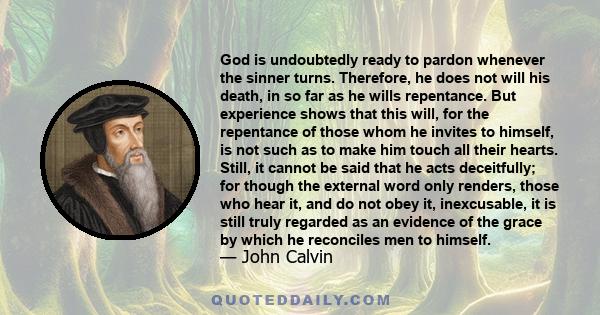 God is undoubtedly ready to pardon whenever the sinner turns. Therefore, he does not will his death, in so far as he wills repentance. But experience shows that this will, for the repentance of those whom he invites to himself, is not such as to make him touch all their hearts. Still, it cannot be said that he acts deceitfully; for though the external word only renders, those who hear it, and do not obey it, inexcusable, it is still truly regarded as an evidence of the grace by which he reconciles men to himself.
— John Calvin

QUOTEDDAILY.COM